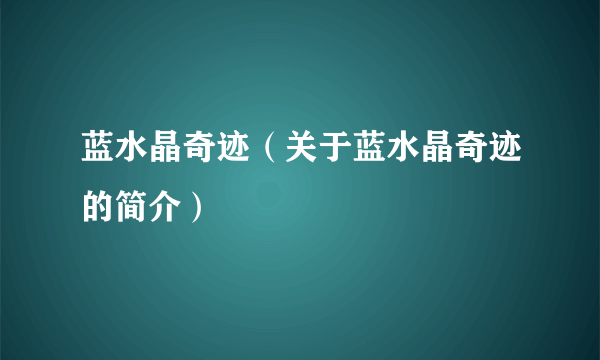 蓝水晶奇迹（关于蓝水晶奇迹的简介）